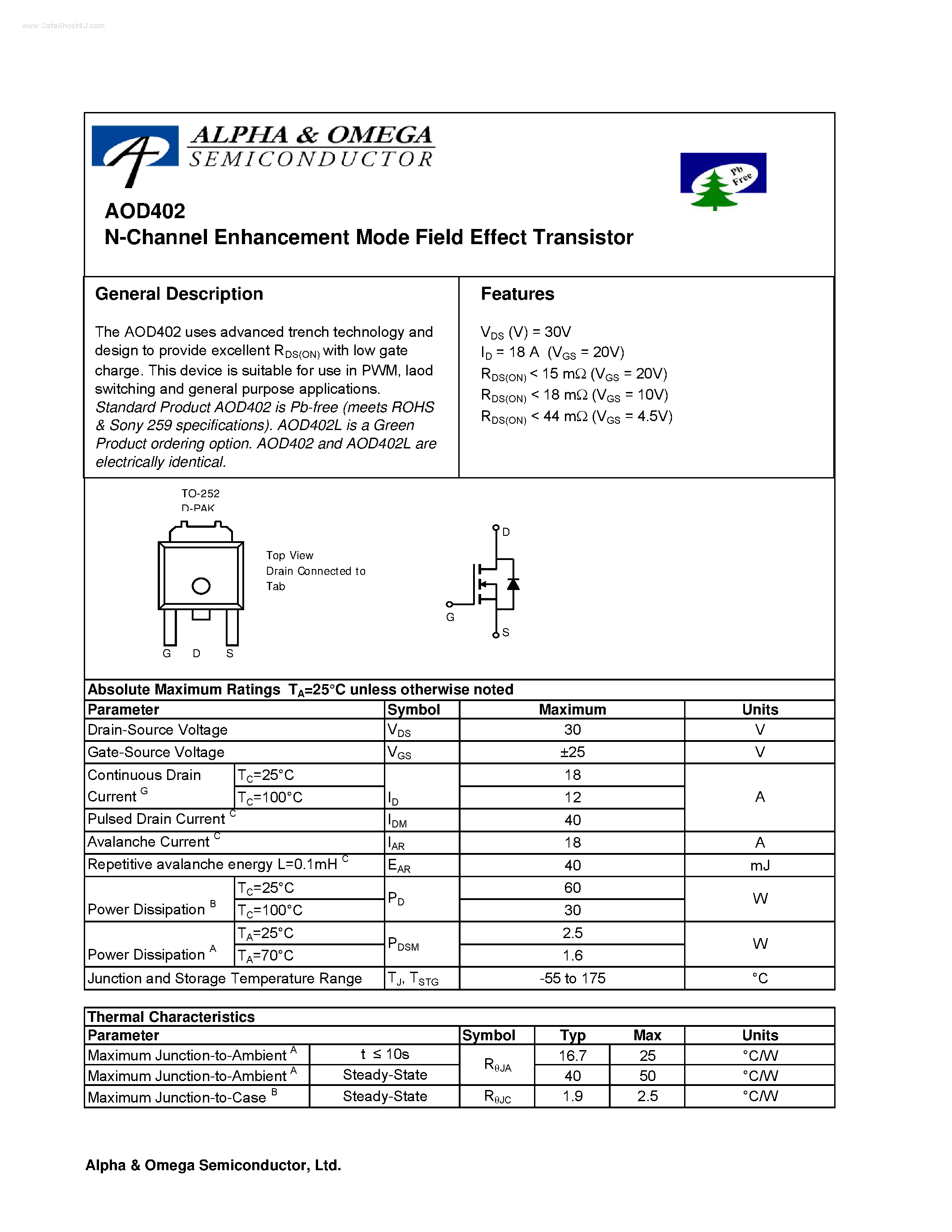 www.DataSheet4U.com

ALPHA & OMEGA
SEMICONDUCTOR

Pb Free

AOD402
N-Channel Enhancement Mode Field Effect Transistor

General Description

The AOD402 uses advanced trench technology and design to provide excellent $R_{DS(ON)}$ with low gate charge. This device is suitable for use in PWM, laod switching and general purpose applications.
Standard Product AOD402 is Pb-free (meets ROHS & Sony 259 specifications). AOD402L is a Green Product ordering option. AOD402 and AOD402L are electrically identical.

Features

$V_{DS}$ (V) = 30V
$I_D$ = 18 A ($V_{GS}$ = 20V)
$R_{DS(ON)}$ < 15 mΩ ($V_{GS}$ = 20V)
$R_{DS(ON)}$ < 18 mΩ ($V_{GS}$ = 10V)
$R_{DS(ON)}$ < 44 mΩ ($V_{GS}$ = 4.5V)

TO-252
D-PAK

Top View
Drain Connected to Tab

G D S

D
G
S

Absolute Maximum Ratings $T_A$=25°C unless otherwise noted

| Parameter | | Symbol | Maximum | Units |
|---|---|---|---|---|
| Drain-Source Voltage | | $V_{DS}$ | 30 | V |
| Gate-Source Voltage | | $V_{GS}$ | ±25 | V |
| Continuous Drain Current $^G$ | $T_C$=25°C | $I_D$ | 18 | A |
| | $T_C$=100°C | | 12 | |
| Pulsed Drain Current $^C$ | | $I_{DM}$ | 40 | |
| Avalanche Current $^C$ | | $I_{AR}$ | 18 | A |
| Repetitive avalanche energy L=0.1mH $^C$ | | $E_{AR}$ | 40 | mJ |
| Power Dissipation $^B$ | $T_C$=25°C | $P_D$ | 60 | W |
| | $T_C$=100°C | | 30 | |
| Power Dissipation $^A$ | $T_A$=25°C | $P_{DSM}$ | 2.5 | W |
| | $T_A$=70°C | | 1.6 | |
| Junction and Storage Temperature Range | | $T_J$, $T_{STG}$ | -55 to 175 | °C |

Thermal Characteristics

| Parameter | | Symbol | Typ | Max | Units |
|---|---|---|---|---|---|
| Maximum Junction-to-Ambient $^A$ | t ≤ 10s | $R_{\theta JA}$ | 16.7 | 25 | °C/W |
| Maximum Junction-to-Ambient $^A$ | Steady-State | | 40 | 50 | °C/W |
| Maximum Junction-to-Case $^B$ | Steady-State | $R_{\theta JC}$ | 1.9 | 2.5 | °C/W |

Alpha & Omega Semiconductor, Ltd.